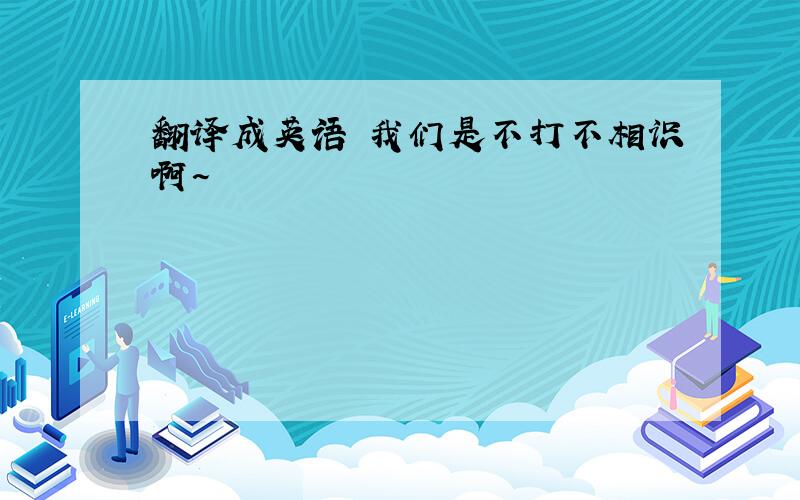 翻译成英语 我们是不打不相识啊~

E-LEARNING